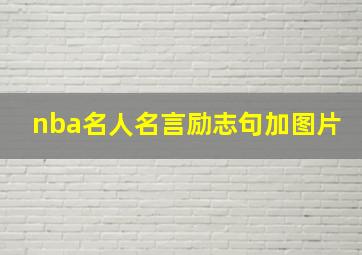 nba名人名言励志句加图片